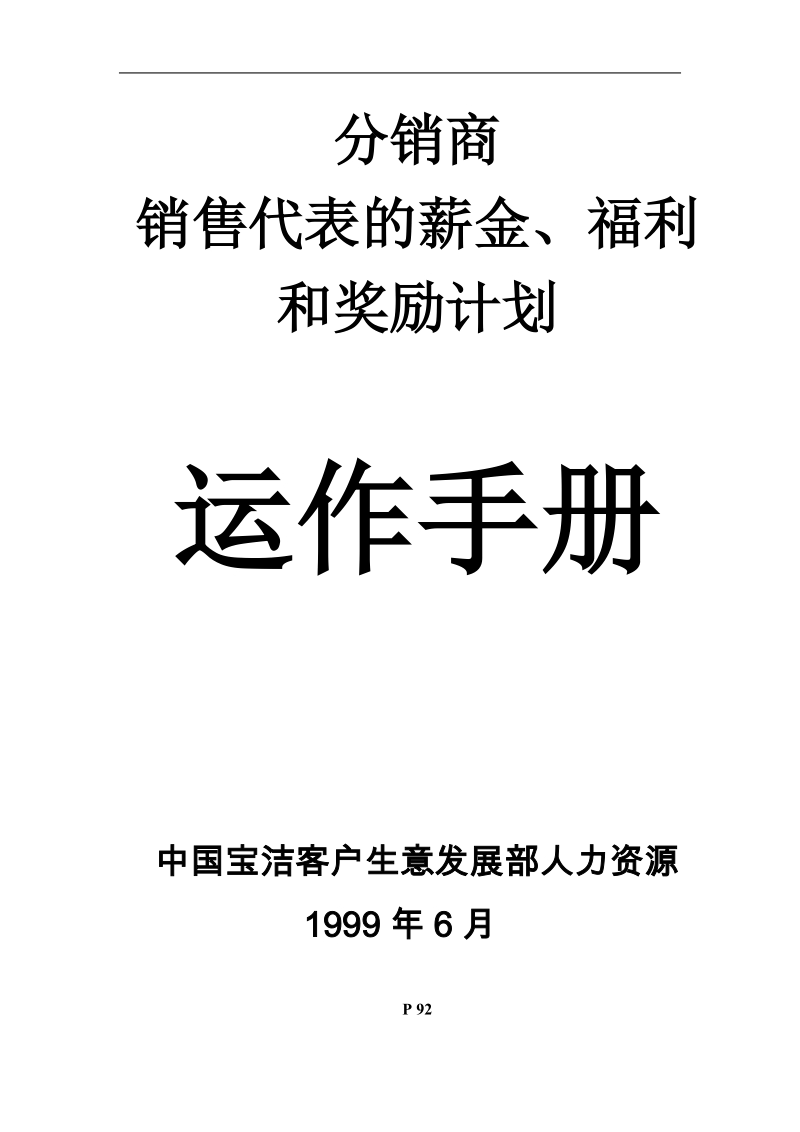 分销商
销售代表的薪金、福利
和奖励计划

运作手册

中国宝洁客户生意发展部人力资源
1999 年 6 月

P 92